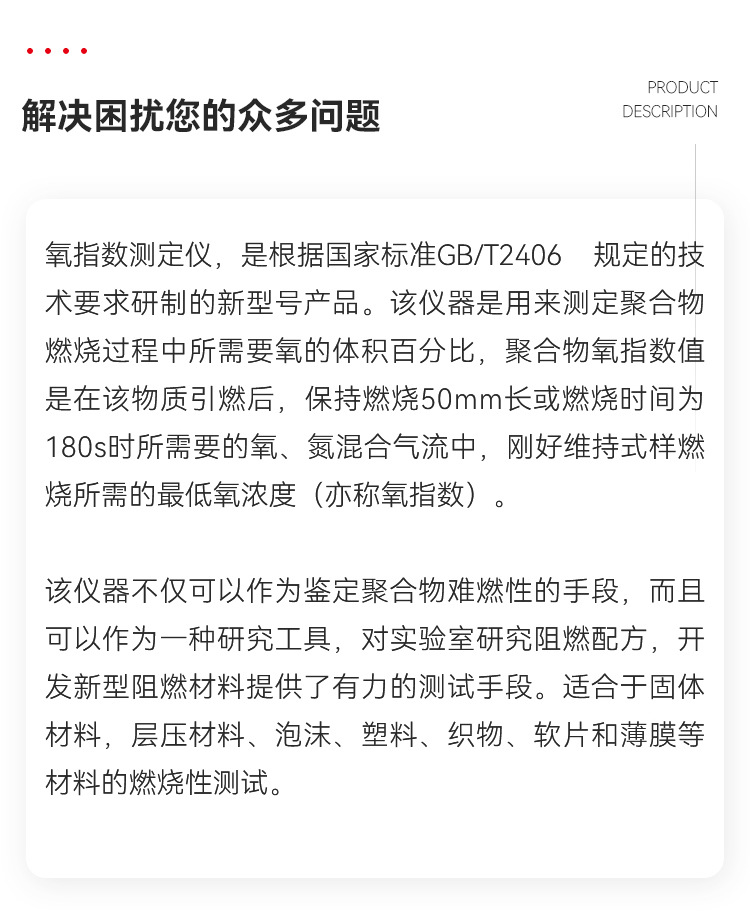 解决困扰您的众多问题

PRODUCT DESCRIPTION

氧指数测定仪，是根据国家标准GB/T2406　规定的技术要求研制的新型号产品。该仪器是用来测定聚合物燃烧过程中所需要氧的体积百分比，聚合物氧指数值是在该物质引燃后，保持燃烧50mm长或燃烧时间为180s时所需要的氧、氮混合气流中，刚好维持式样燃烧所需的最低氧浓度（亦称氧指数）。

该仪器不仅可以作为鉴定聚合物难燃性的手段，而且可以作为一种研究工具，对实验室研究阻燃配方，开发新型阻燃材料提供了有力的测试手段。适合于固体材料，层压材料、泡沫、塑料、织物、软片和薄膜等材料的燃烧性测试。